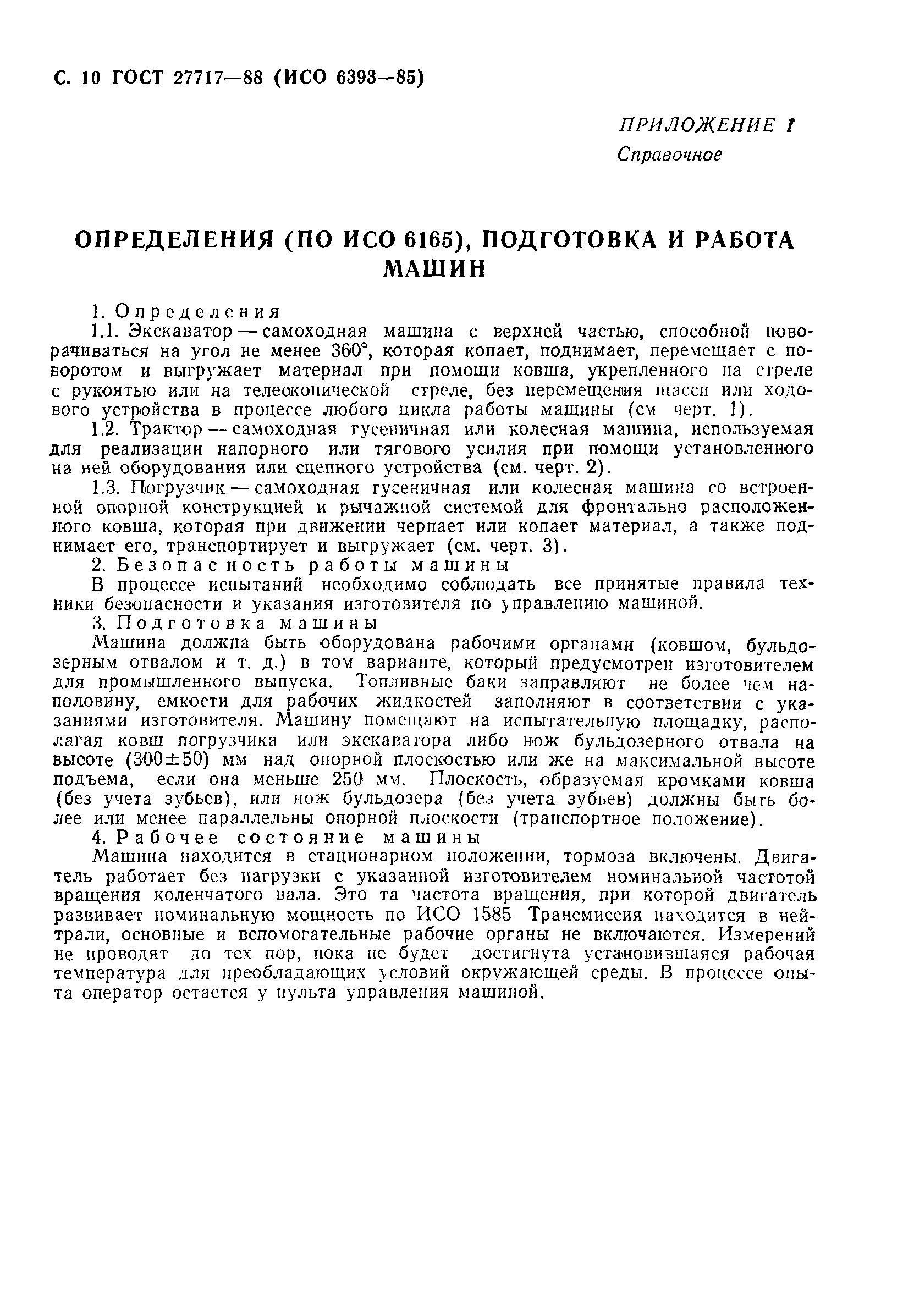 С. 10 ГОСТ 27717—88 (ИСО 6393—85)

ПРИЛОЖЕНИЕ 1
Справочное

ОПРЕДЕЛЕНИЯ (ПО ИСО 6165), ПОДГОТОВКА И РАБОТА МАШИН

1. Определения

1.1. Экскаватор — самоходная машина с верхней частью, способной поворачиваться на угол не менее 360°, которая копает, поднимает, перемещает с поворотом и выгружает материал при помощи ковша, укрепленного на стреле с рукоятью или на телескопической стреле, без перемещения шасси или ходового устройства в процессе любого цикла работы машины (см черт. 1).

1.2. Трактор — самоходная гусеничная или колесная машина, используемая для реализации напорного или тягового усилия при помощи установленного на ней оборудования или сцепного устройства (см. черт. 2).

1.3. Погрузчик — самоходная гусеничная или колесная машина со встроенной опорной конструкцией и рычажной системой для фронтально расположенного ковша, которая при движении черпает или копает материал, а также поднимает его, транспортирует и выгружает (см. черт. 3).

2. Безопасность работы машины

В процессе испытаний необходимо соблюдать все принятые правила техники безопасности и указания изготовителя по управлению машиной.

3. Подготовка машины

Машина должна быть оборудована рабочими органами (ковшом, бульдозерным отвалом и т. д.) в том варианте, который предусмотрен изготовителем для промышленного выпуска. Топливные баки заправляют не более чем наполовину, емкости для рабочих жидкостей заполняют в соответствии с указаниями изготовителя. Машину помещают на испытательную площадку, располагая ковш погрузчика или экскаватора либо нож бульдозерного отвала на высоте (300±50) мм над опорной плоскостью или же на максимальной высоте подъема, если она меньше 250 мм. Плоскость, образуемая кромками ковша (без учета зубьев), или нож бульдозера (без учета зубьев) должны быть более или менее параллельны опорной плоскости (транспортное положение).

4. Рабочее состояние машины

Машина находится в стационарном положении, тормоза включены. Двигатель работает без нагрузки с указанной изготовителем номинальной частотой вращения коленчатого вала. Это та частота вращения, при которой двигатель развивает номинальную мощность по ИСО 1585 Трансмиссия находится в нейтрали, основные и вспомогательные рабочие органы не включаются. Измерений не проводят до тех пор, пока не будет достигнута установившаяся рабочая температура для преобладающих условий окружающей среды. В процессе опыта оператор остается у пульта управления машиной.